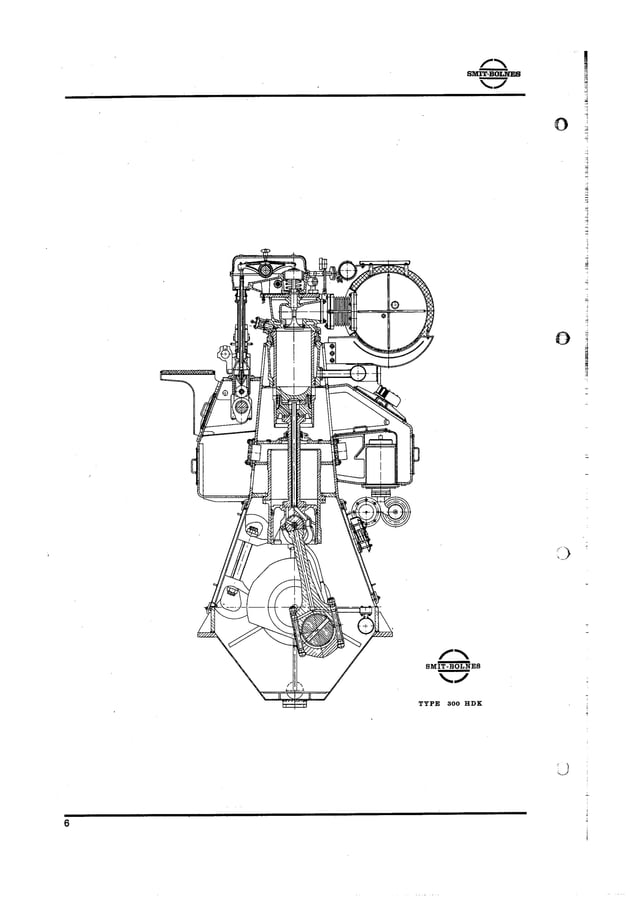 SMIT-BOLNES

SMIT-BOLNES

TYPE 300 HDK

6